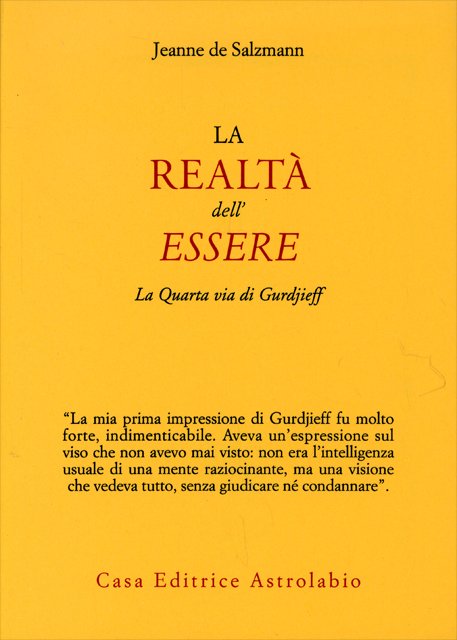 Jeanne de Salzmann

LA
REALTÀ
dell'
ESSERE

La Quarta via di Gurdjieff

"La mia prima impressione di Gurdjieff fu molto forte, indimenticabile. Aveva un'espressione sul viso che non avevo mai visto: non era l'intelligenza usuale di una mente raziocinante, ma una visione che vedeva tutto, senza giudicare né condannare".

Casa Editrice Astrolabio